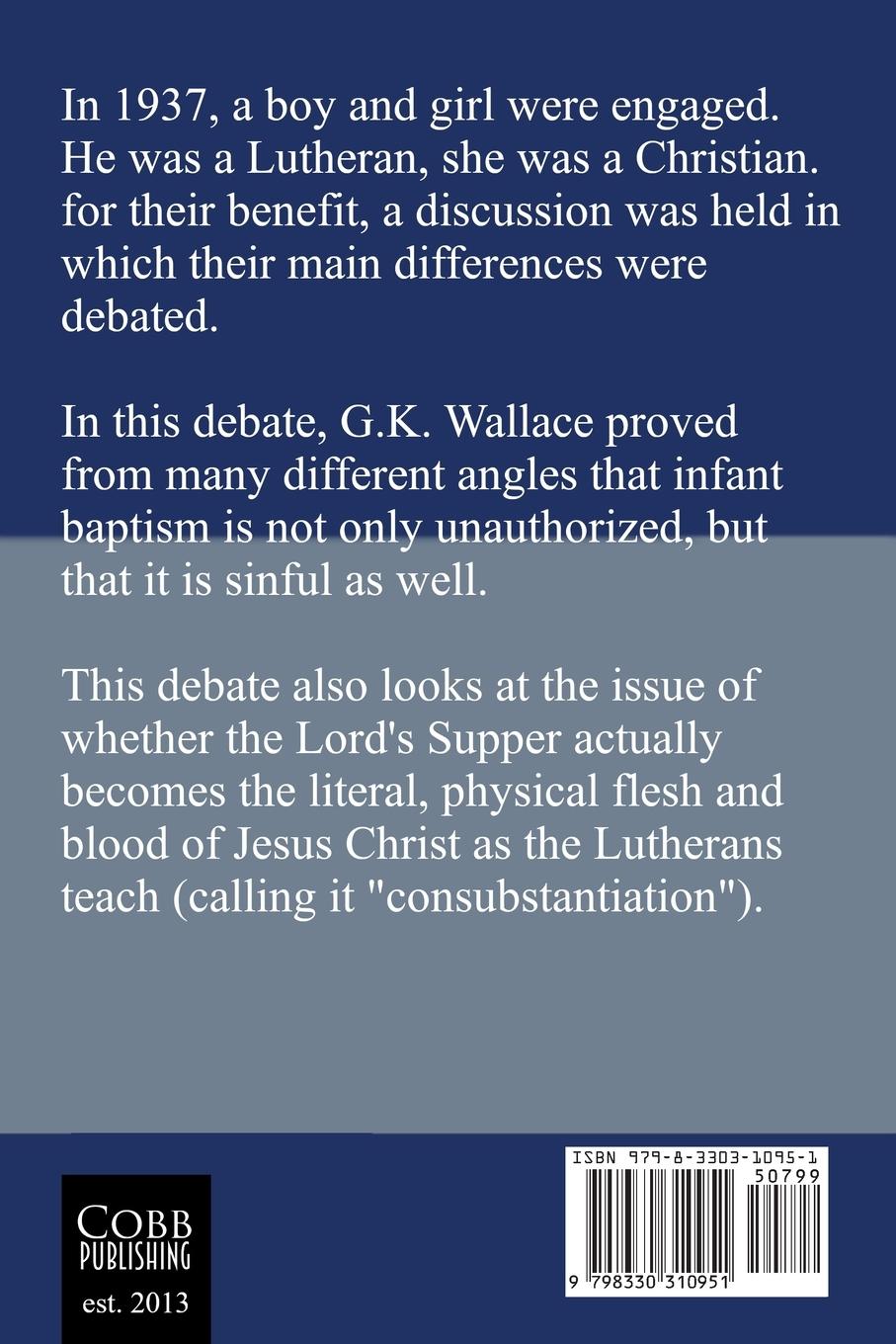 In 1937, a boy and girl were engaged. He was a Lutheran, she was a Christian. for their benefit, a discussion was held in which their main differences were debated.

In this debate, G.K. Wallace proved from many different angles that infant baptism is not only unauthorized, but that it is sinful as well.

This debate also looks at the issue of whether the Lord's Supper actually becomes the literal, physical flesh and blood of Jesus Christ as the Lutherans teach (calling it "consubstantiation").

COBB
PUBLISHING
est. 2013

ISBN 979-8-3303-1095-1
50799
9 798330 310951